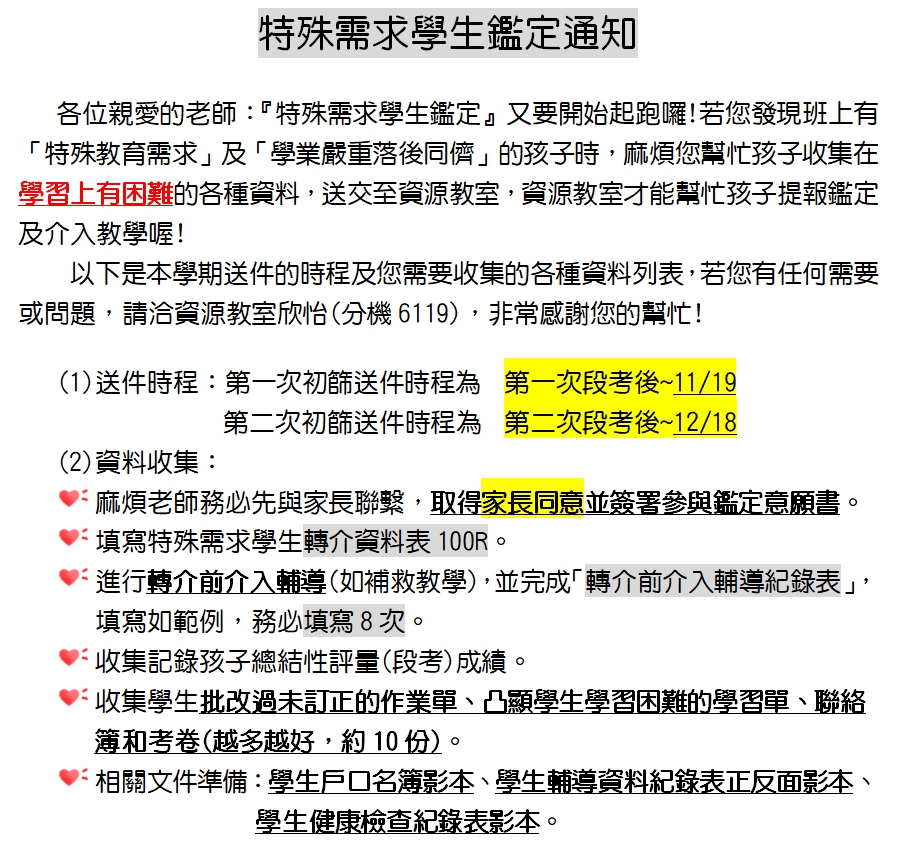 特殊需求學生鑑定通知

各位親愛的老師：『特殊需求學生鑑定』又要開始起跑囉!若您發現班上有「特殊教育需求」及「學業嚴重落後同儕」的孩子時，麻煩您幫忙孩子收集在學習上有困難的各種資料，送交至資源教室，資源教室才能幫忙孩子提報鑑定及介入教學喔!

以下是本學期送件的時程及您需要收集的各種資料列表，若您有任何需要或問題，請洽資源教室欣怡(分機 6119)，非常感謝您的幫忙!

(1)送件時程：第一次初篩送件時程為 第一次段考後~11/19
第二次初篩送件時程為 第二次段考後~12/18

(2)資料收集：
麻煩老師務必先與家長聯繫，取得家長同意並簽署參與鑑定意願書。
填寫特殊需求學生轉介資料表 100R。
進行轉介前介入輔導(如補救教學)，並完成「轉介前介入輔導紀錄表」，填寫如範例，務必填寫 8 次。
收集記錄孩子總結性評量(段考)成績。
收集學生批改過未訂正的作業單、凸顯學生學習困難的學習單、聯絡簿和考卷(越多越好，約 10 份)。
相關文件準備：學生戶口名簿影本、學生輔導資料紀錄表正反面影本、學生健康檢查紀錄表影本。